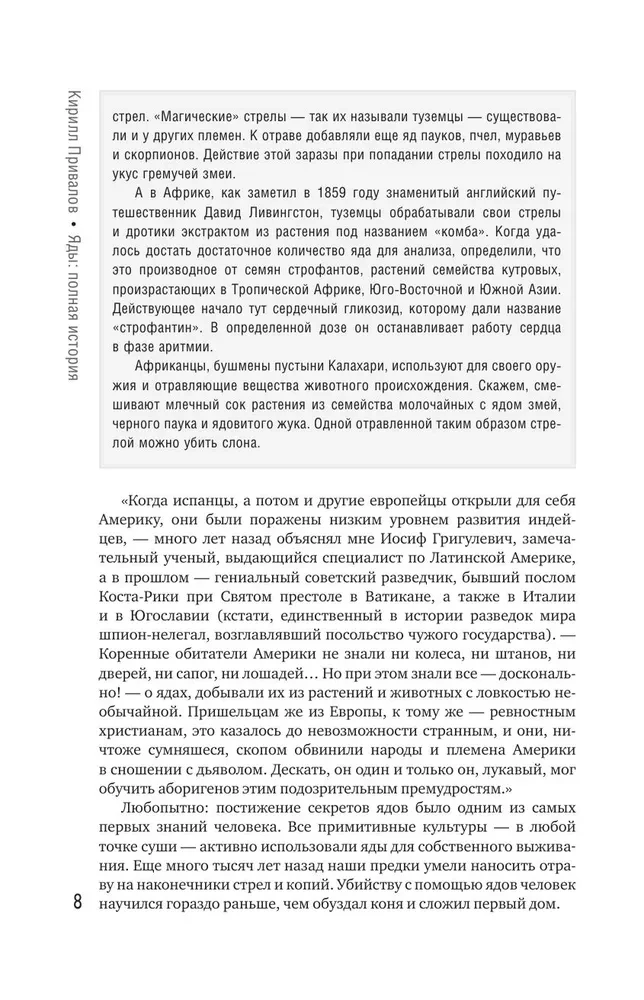 Кирилл Привалов • Яды: полная история

стрел. «Магические» стрелы — так их называли туземцы — существовали и у других племен. К отраве добавляли еще яд пауков, пчел, муравьев и скорпионов. Действие этой заразы при попадании стрелы походило на укус гремучей змеи.

А в Африке, как заметил в 1859 году знаменитый английский путешественник Давид Ливингстон, туземцы обрабатывали свои стрелы и дротики экстрактом из растения под названием «комба». Когда удалось достать достаточное количество яда для анализа, определили, что это производное от семян строфантов, растений семейства кутровых, произрастающих в Тропической Африке, Юго-Восточной и Южной Азии. Действующее начало тут сердечный гликозид, которому дали название «строфантин». В определенной дозе он останавливает работу сердца в фазе аритмии.

Африканцы, бушмены пустыни Калахари, используют для своего оружия и отравляющие вещества животного происхождения. Скажем, смешивают млечный сок растения из семейства молочайных с ядом змей, черного паука и ядовитого жука. Одной отравленной таким образом стрелой можно убить слона.

«Когда испанцы, а потом и другие европейцы открыли для себя Америку, они были поражены низким уровнем развития индейцев, — много лет назад объяснял мне Иосиф Григулевич, замечательный ученый, выдающийся специалист по Латинской Америке, а в прошлом — гениальный советский разведчик, бывший послом Коста-Рики при Святом престоле в Ватикане, а также в Италии и в Югославии (кстати, единственный в истории разведок мира шпион-нелегал, возглавлявший посольство чужого государства). — Коренные обитатели Америки не знали ни колеса, ни штанов, ни дверей, ни сапог, ни лошадей… Но при этом знали все — досконально! — о ядах, добывали их из растений и животных с ловкостью необычайной. Пришельцам же из Европы, к тому же — ревностным христианам, это казалось до невозможности странным, и они, ничтоже сумняшеся, скопом обвинили народы и племена Америки в сношении с дьяволом. Дескать, он один и только он, лукавый, мог обучить аборигенов этим подозрительным премудростям.»

Любопытно: постижение секретов ядов было одним из самых первых знаний человека. Все примитивные культуры — в любой точке суши — активно использовали яды для собственного выживания. Еще много тысяч лет назад наши предки умели наносить отраву на наконечники стрел и копий. Убийству с помощью ядов человек научился гораздо раньше, чем обуздал коня и сложил первый дом.

8